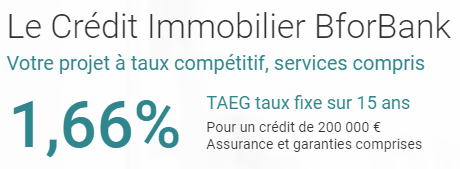 Le Crédit Immobilier BforBank

Votre projet à taux compétitif, services compris

1,66%

TAEG taux fixe sur 15 ans

Pour un crédit de 200 000 €
Assurance et garanties comprises